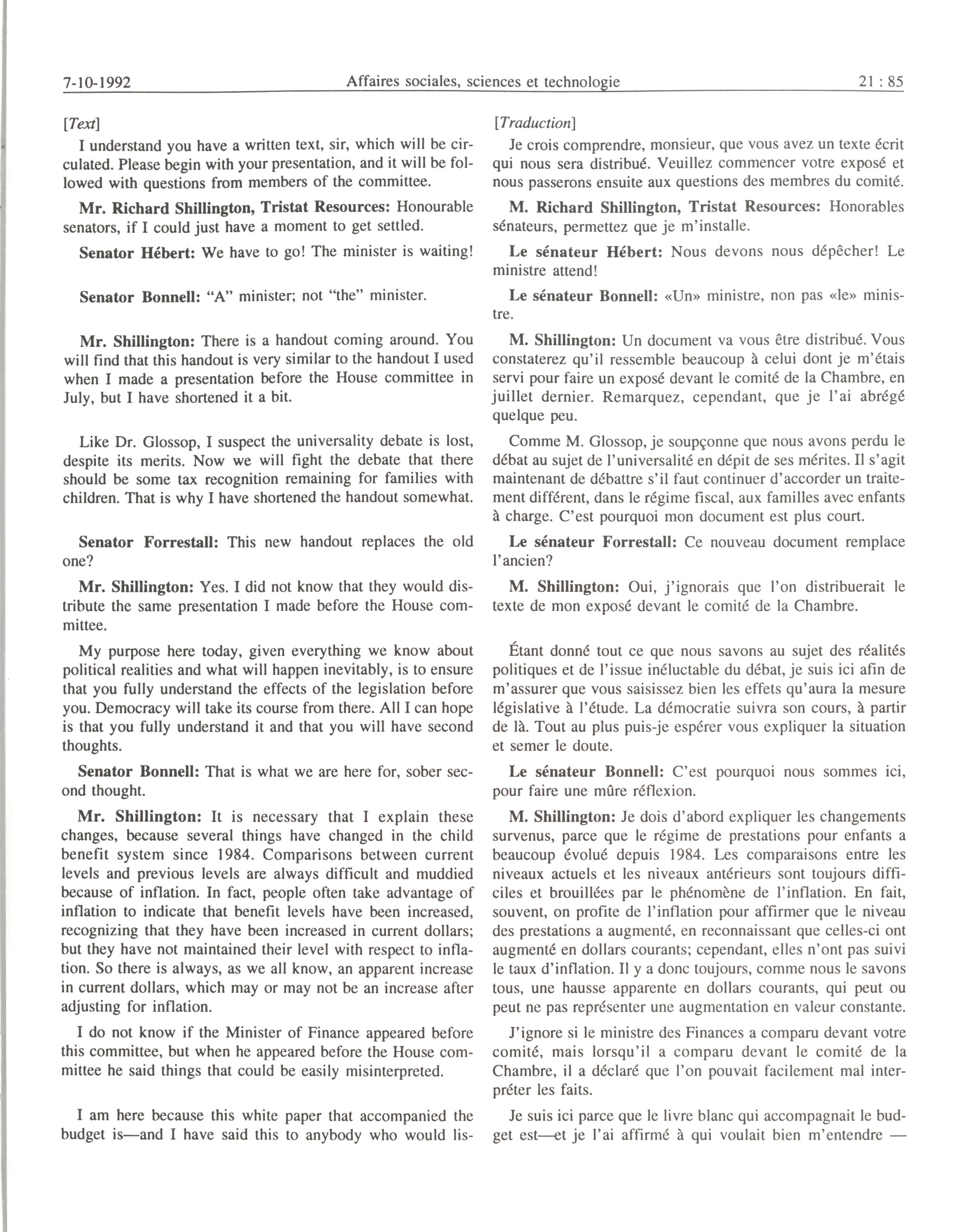 7-10-1992 Affaires sociales, sciences et technologie 21 : 85

[Text]

I understand you have a written text, sir, which will be circulated. Please begin with your presentation, and it will be followed with questions from members of the committee.

Mr. Richard Shillington, Tristat Resources: Honourable senators, if I could just have a moment to get settled.

Senator Hébert: We have to go! The minister is waiting!

Senator Bonnell: "A" minister; not "the" minister.

Mr. Shillington: There is a handout coming around. You will find that this handout is very similar to the handout I used when I made a presentation before the House committee in July, but I have shortened it a bit.

Like Dr. Glossop, I suspect the universality debate is lost, despite its merits. Now we will fight the debate that there should be some tax recognition remaining for families with children. That is why I have shortened the handout somewhat.

Senator Forrestall: This new handout replaces the old one?

Mr. Shillington: Yes. I did not know that they would distribute the same presentation I made before the House committee.

My purpose here today, given everything we know about political realities and what will happen inevitably, is to ensure that you fully understand the effects of the legislation before you. Democracy will take its course from there. All I can hope is that you fully understand it and that you will have second thoughts.

Senator Bonnell: That is what we are here for, sober second thought.

Mr. Shillington: It is necessary that I explain these changes, because several things have changed in the child benefit system since 1984. Comparisons between current levels and previous levels are always difficult and muddied because of inflation. In fact, people often take advantage of inflation to indicate that benefit levels have been increased, recognizing that they have been increased in current dollars; but they have not maintained their level with respect to inflation. So there is always, as we all know, an apparent increase in current dollars, which may or may not be an increase after adjusting for inflation.

I do not know if the Minister of Finance appeared before this committee, but when he appeared before the House committee he said things that could be easily misinterpreted.

I am here because this white paper that accompanied the budget is—and I have said this to anybody who would lis-

[Traduction]

Je crois comprendre, monsieur, que vous avez un texte écrit qui nous sera distribué. Veuillez commencer votre exposé et nous passerons ensuite aux questions des membres du comité.

M. Richard Shillington, Tristat Resources: Honorables sénateurs, permettez que je m'installe.

Le sénateur Hébert: Nous devons nous dépêcher! Le ministre attend!

Le sénateur Bonnell: «Un» ministre, non pas «le» ministre.

M. Shillington: Un document va vous être distribué. Vous constaterez qu'il ressemble beaucoup à celui dont je m'étais servi pour faire un exposé devant le comité de la Chambre, en juillet dernier. Remarquez, cependant, que je l'ai abrégé quelque peu.

Comme M. Glossop, je soupçonne que nous avons perdu le débat au sujet de l'universalité en dépit de ses mérites. Il s'agit maintenant de débattre s'il faut continuer d'accorder un traitement différent, dans le régime fiscal, aux familles avec enfants à charge. C'est pourquoi mon document est plus court.

Le sénateur Forrestall: Ce nouveau document remplace l'ancien?

M. Shillington: Oui, j'ignorais que l'on distribuerait le texte de mon exposé devant le comité de la Chambre.

Étant donné tout ce que nous savons au sujet des réalités politiques et de l'issue inéluctable du débat, je suis ici afin de m'assurer que vous saisissez bien les effets qu'aura la mesure législative à l'étude. La démocratie suivra son cours, à partir de là. Tout au plus puis-je espérer vous expliquer la situation et semer le doute.

Le sénateur Bonnell: C'est pourquoi nous sommes ici, pour faire une mûre réflexion.

M. Shillington: Je dois d'abord expliquer les changements survenus, parce que le régime de prestations pour enfants a beaucoup évolué depuis 1984. Les comparaisons entre les niveaux actuels et les niveaux antérieurs sont toujours difficiles et brouillées par le phénomène de l'inflation. En fait, souvent, on profite de l'inflation pour affirmer que le niveau des prestations a augmenté, en reconnaissant que celles-ci ont augmenté en dollars courants; cependant, elles n'ont pas suivi le taux d'inflation. Il y a donc toujours, comme nous le savons tous, une hausse apparente en dollars courants, qui peut ou peut ne pas représenter une augmentation en valeur constante.

J'ignore si le ministre des Finances a comparu devant votre comité, mais lorsqu'il a comparu devant le comité de la Chambre, il a déclaré que l'on pouvait facilement mal interpréter les faits.

Je suis ici parce que le livre blanc qui accompagnait le budget est—et je l'ai affirmé à qui voulait bien m'entendre —